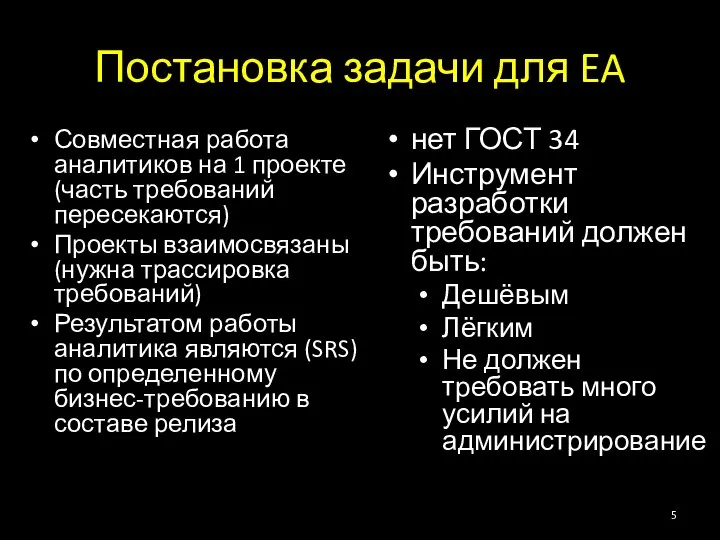 Постановка задачи для EA

• Совместная работа аналитиков на 1 проекте (часть требований пересекаются)
• Проекты взаимосвязаны (нужна трассировка требований)
• Результатом работы аналитика являются (SRS) по определенному бизнес-требованию в составе релиза

• нет ГОСТ 34
• Инструмент разработки требований должен быть:
  • Дешёвым
  • Лёгким
  • Не должен требовать много усилий на администрирование

5